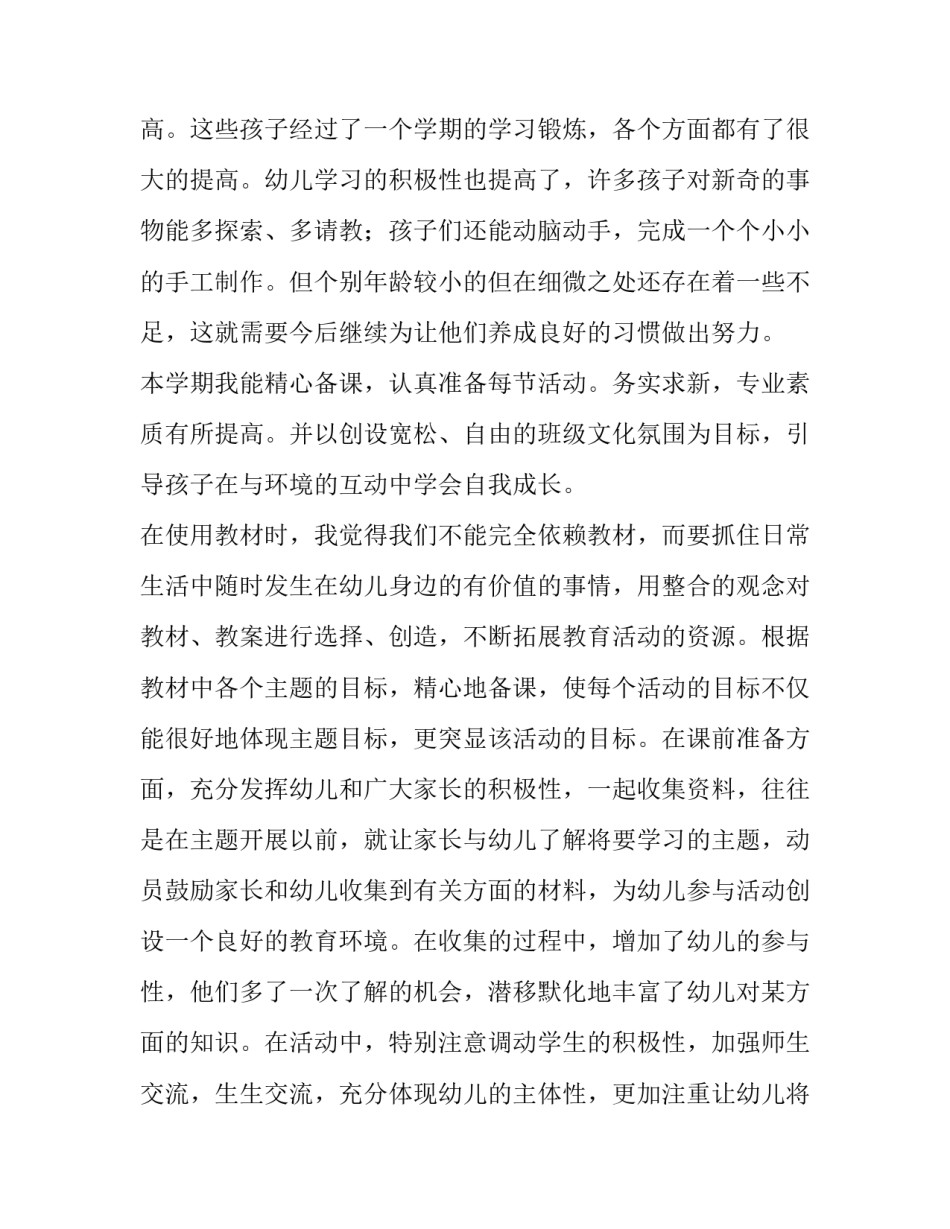 高。这些孩子经过了一个学期的学习锻炼，各个方面都有了很大的提高。幼儿学习的积极性也提高了，许多孩子对新奇的事物能多探索、多请教；孩子们还能动脑动手，完成一个个小小的手工制作。但个别年龄较小的但在细微之处还存在着一些不足，这就需要今后继续为让他们养成良好的习惯做出努力。

本学期我能精心备课，认真准备每节活动。务实求新，专业素质有所提高。并以创设宽松、自由的班级文化氛围为目标，引导孩子在与环境的互动中学会自我成长。

在使用教材时，我觉得我们不能完全依赖教材，而要抓住日常生活中随时发生在幼儿身边的有价值的事情，用整合的观念对教材、教案进行选择、创造，不断拓展教育活动的资源。根据教材中各个主题的目标，精心地备课，使每个活动的目标不仅能很好地体现主题目标，更突显该活动的目标。在课前准备方面，充分发挥幼儿和广大家长的积极性，一起收集资料，往往是在主题开展以前，就让家长与幼儿了解将要学习的主题，动员鼓励家长和幼儿收集到有关方面的材料，为幼儿参与活动创设一个良好的教育环境。在收集的过程中，增加了幼儿的参与性，他们多了一次了解的机会，潜移默化地丰富了幼儿对某方面的知识。在活动中，特别注意调动学生的积极性，加强师生交流，生生交流，充分体现幼儿的主体性，更加注重让幼儿将